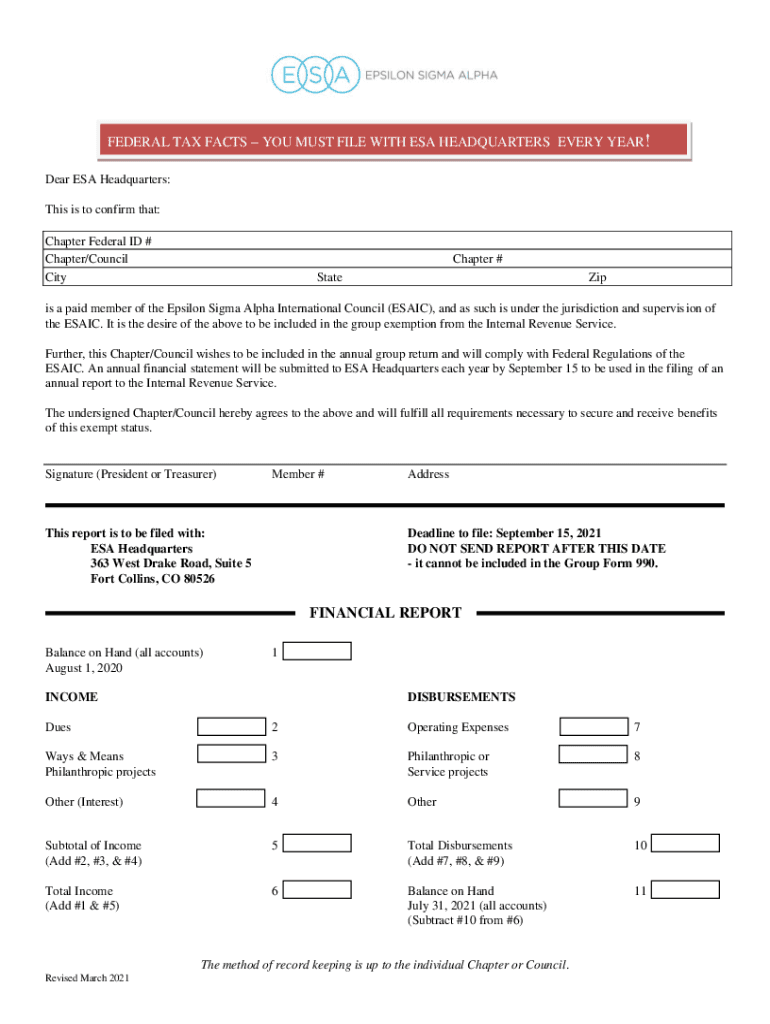 ESA EPSILON SIGMA ALPHA

FEDERAL TAX FACTS – YOU MUST FILE WITH ESA HEADQUARTERS EVERY YEAR!

Dear ESA Headquarters:

This is to confirm that:

Chapter Federal ID #
Chapter/Council Chapter #
City State Zip

is a paid member of the Epsilon Sigma Alpha International Council (ESAIC), and as such is under the jurisdiction and supervision of the ESAIC. It is the desire of the above to be included in the group exemption from the Internal Revenue Service.

Further, this Chapter/Council wishes to be included in the annual group return and will comply with Federal Regulations of the ESAIC. An annual financial statement will be submitted to ESA Headquarters each year by September 15 to be used in the filing of an annual report to the Internal Revenue Service.

The undersigned Chapter/Council hereby agrees to the above and will fulfill all requirements necessary to secure and receive benefits of this exempt status.

Signature (President or Treasurer) Member # Address

This report is to be filed with:
ESA Headquarters
363 West Drake Road, Suite 5
Fort Collins, CO 80526

Deadline to file: September 15, 2021
DO NOT SEND REPORT AFTER THIS DATE
- it cannot be included in the Group Form 990.

FINANCIAL REPORT

Balance on Hand (all accounts) August 1, 2020 1

INCOME

Dues 2

Ways & Means Philanthropic projects 3

Other (Interest) 4

Subtotal of Income (Add #2, #3, & #4) 5

Total Income (Add #1 & #5) 6

DISBURSEMENTS

Operating Expenses 7

Philanthropic or Service projects 8

Other 9

Total Disbursements (Add #7, #8, & #9) 10

Balance on Hand July 31, 2021 (all accounts) (Subtract #10 from #6) 11

The method of record keeping is up to the individual Chapter or Council.

Revised March 2021